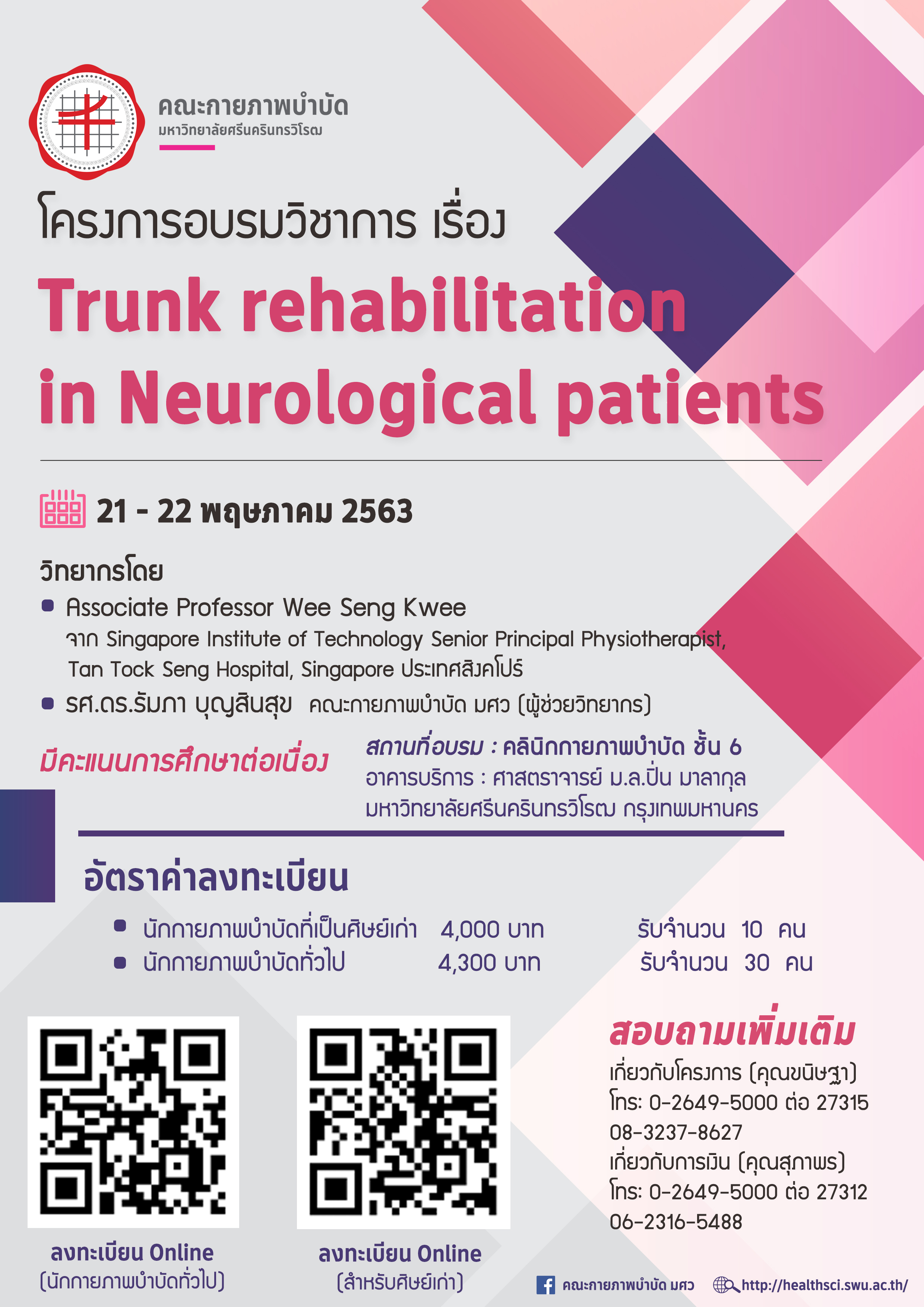 คณะกายภาพบำบัด
มหาวิทยาลัยศรีนครินทรวิโรฒ

โครงการอบรมวิชาการ เรื่อง

Trunk rehabilitation in Neurological patients

21 - 22 พฤษภาคม 2563

วิทยากรโดย

• Associate Professor Wee Seng Kwee
จาก Singapore Institute of Technology Senior Principal Physiotherapist, Tan Tock Seng Hospital, Singapore ประเทศสิงคโปร์
• รศ.ดร.รัมภา บุญสินสุข คณะกายภาพบำบัด มศว (ผู้ช่วยวิทยากร)

มีคะแนนการศึกษาต่อเนื่อง

สถานที่อบรม : คลินิกกายภาพบำบัด ชั้น 6
อาคารบริการ : ศาสตราจารย์ ม.ล.ปิ่น มาลากุล
มหาวิทยาลัยศรีนครินทรวิโรฒ กรุงเทพมหานคร

อัตราค่าลงทะเบียน

• นักกายภาพบำบัดที่เป็นศิษย์เก่า 4,000 บาท รับจำนวน 10 คน
• นักกายภาพบำบัดทั่วไป 4,300 บาท รับจำนวน 30 คน

ลงทะเบียน Online
(นักกายภาพบำบัดทั่วไป)

ลงทะเบียน Online
(สำหรับศิษย์เก่า)

สอบถามเพิ่มเติม
เกี่ยวกับโครงการ (คุณขนิษฐา)
โทร: 0-2649-5000 ต่อ 27315
08-3237-8627
เกี่ยวกับการเงิน (คุณสุภาพร)
โทร: 0-2649-5000 ต่อ 27312
06-2316-5488

คณะกายภาพบำบัด มศว
http://healthsci.swu.ac.th/